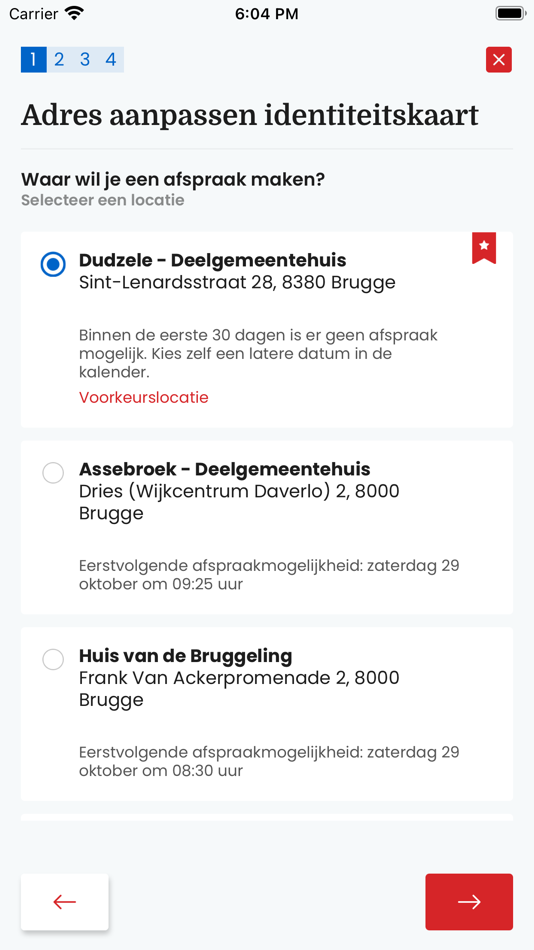 Carrier 6:04 PM

1 2 3 4

Adres aanpassen identiteitskaart

Waar wil je een afspraak maken?
Selecteer een locatie

Dudzele - Deelgemeentehuis
Sint-Lenardsstraat 28, 8380 Brugge

Binnen de eerste 30 dagen is er geen afspraak mogelijk. Kies zelf een latere datum in de kalender.
Voorkeurslocatie

Assebroek - Deelgemeentehuis
Dries (Wijkcentrum Daverlo) 2, 8000 Brugge

Eerstvolgende afspraakmogelijkheid: zaterdag 29 oktober om 09:25 uur

Huis van de Bruggeling
Frank Van Ackerpromenade 2, 8000 Brugge

Eerstvolgende afspraakmogelijkheid: zaterdag 29 oktober om 08:30 uur

←

→